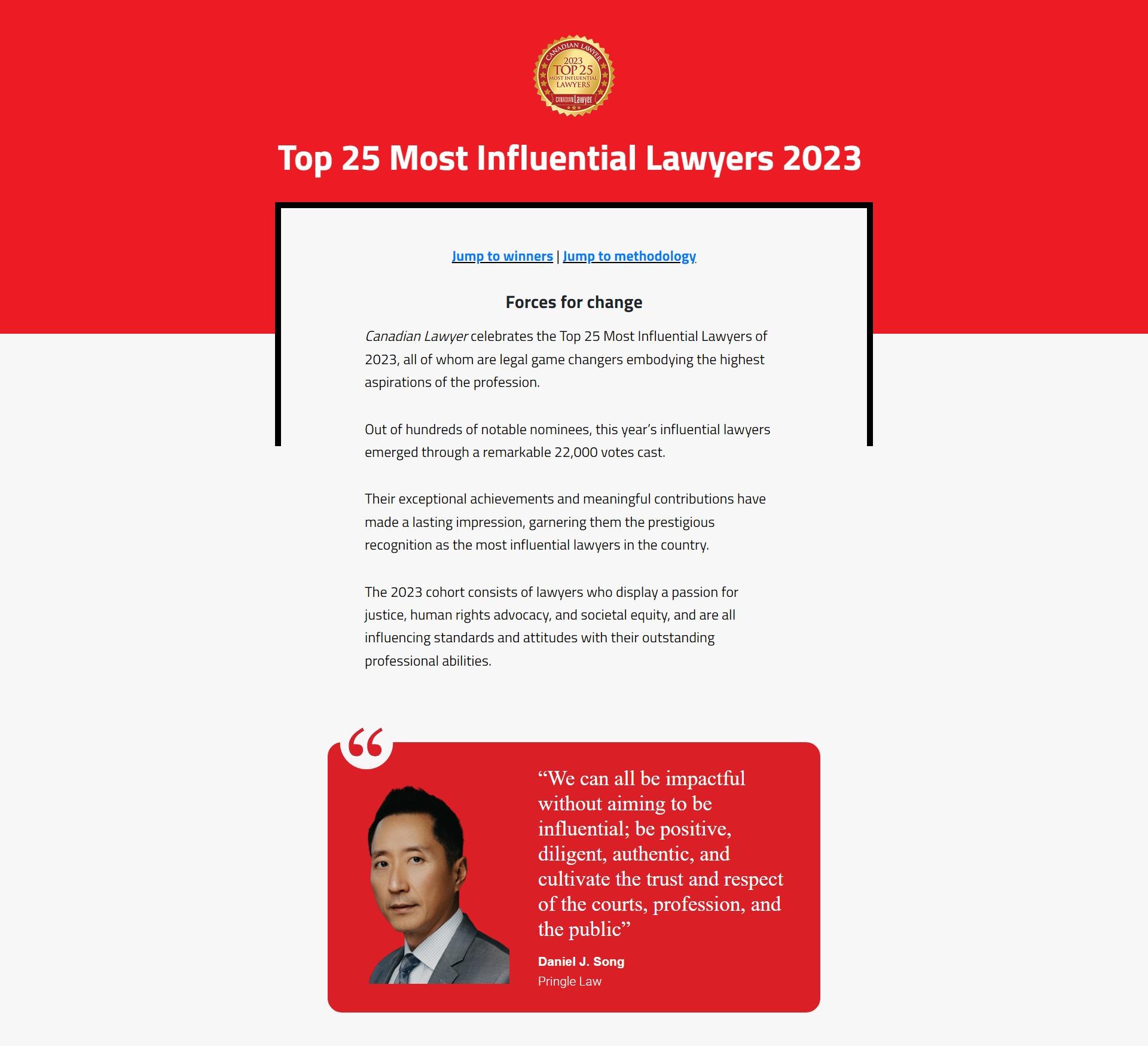 CANADIAN LAWYER
2023
TOP 25
MOST INFLUENTIAL
LAWYERS
CANADIAN Lawyer

Top 25 Most Influential Lawyers 2023

Jump to winners | Jump to methodology

Forces for change

Canadian Lawyer celebrates the Top 25 Most Influential Lawyers of 2023, all of whom are legal game changers embodying the highest aspirations of the profession.

Out of hundreds of notable nominees, this year's influential lawyers emerged through a remarkable 22,000 votes cast.

Their exceptional achievements and meaningful contributions have made a lasting impression, garnering them the prestigious recognition as the most influential lawyers in the country.

The 2023 cohort consists of lawyers who display a passion for justice, human rights advocacy, and societal equity, and are all influencing standards and attitudes with their outstanding professional abilities.

"We can all be impactful without aiming to be influential; be positive, diligent, authentic, and cultivate the trust and respect of the courts, profession, and the public"

Daniel J. Song
Pringle Law